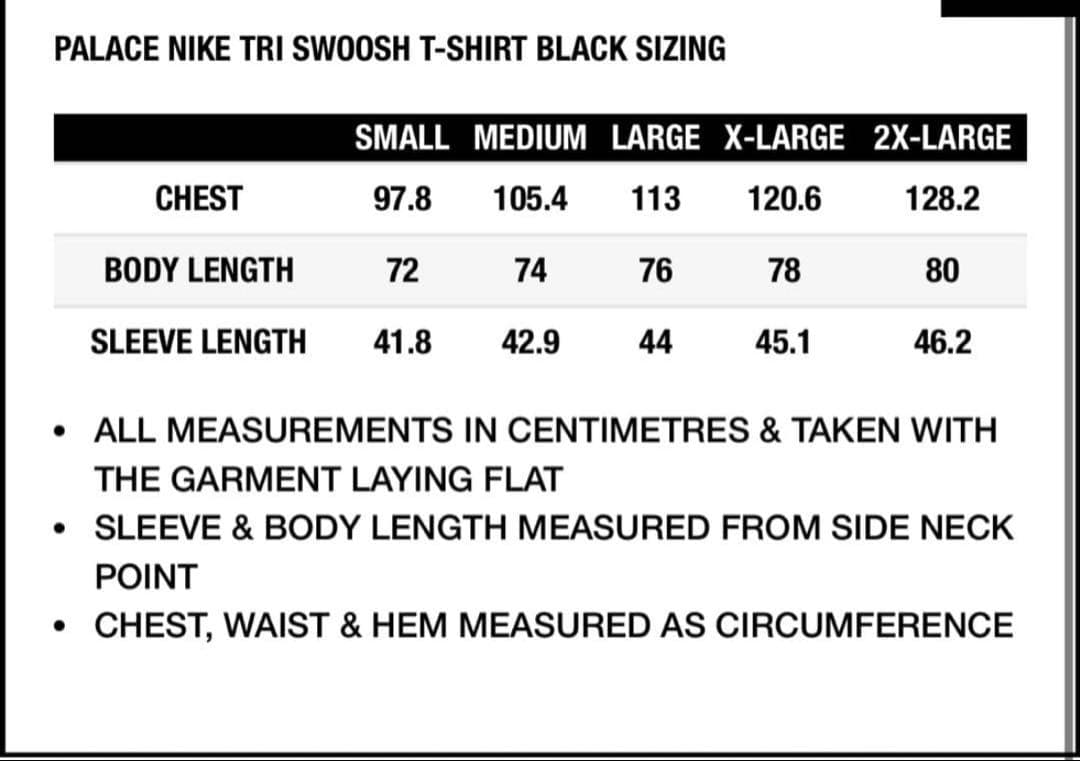 PALACE NIKE TRI SWOOSH T-SHIRT BLACK SIZING

| | SMALL | MEDIUM | LARGE | X-LARGE | 2X-LARGE |
|---|---|---|---|---|---|
| CHEST | 97.8 | 105.4 | 113 | 120.6 | 128.2 |
| BODY LENGTH | 72 | 74 | 76 | 78 | 80 |
| SLEEVE LENGTH | 41.8 | 42.9 | 44 | 45.1 | 46.2 |

• ALL MEASUREMENTS IN CENTIMETRES & TAKEN WITH THE GARMENT LAYING FLAT
• SLEEVE & BODY LENGTH MEASURED FROM SIDE NECK POINT
• CHEST, WAIST & HEM MEASURED AS CIRCUMFERENCE